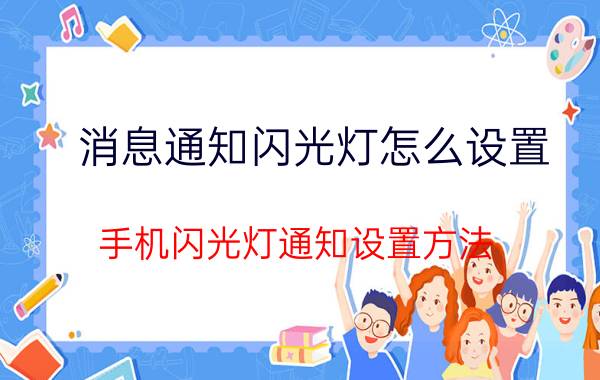 消息通知闪光灯怎么设置

手机闪光灯通知设置方法